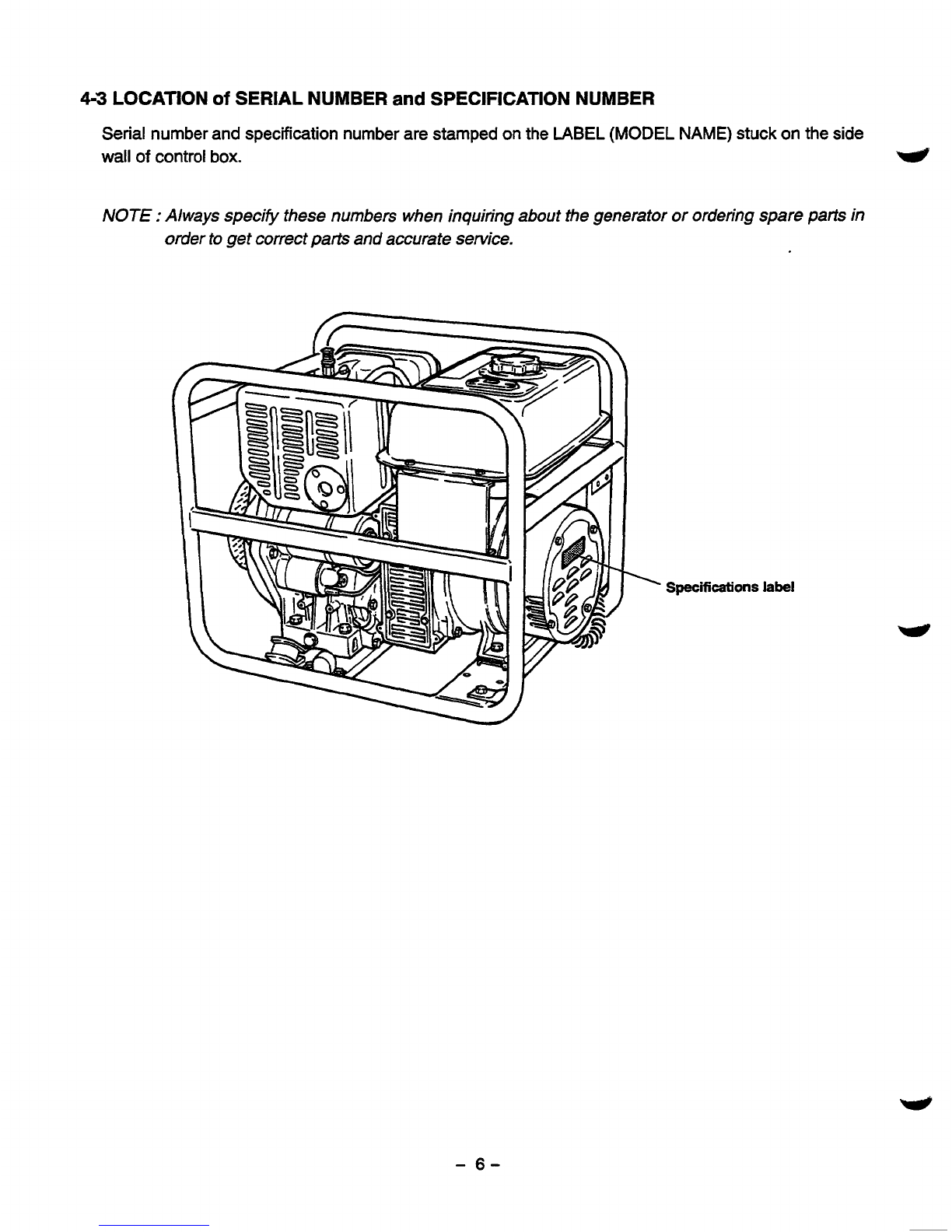 4-3 LOCATION of SERIAL NUMBER and SPECIFICATION NUMBER

Serial number and specification number are stamped on the LABEL (MODEL NAME) stuck on the side wall of control box.

NOTE : Always specify these numbers when inquiring about the generator or ordering spare parts in order to get correct parts and accurate service.

Specifications label

– 6 –